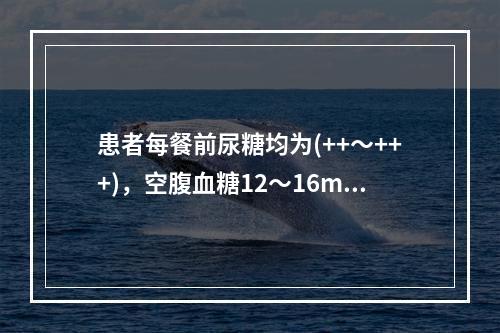 患者每餐前尿糖均为(++～+++)，空腹血糖12～16m...